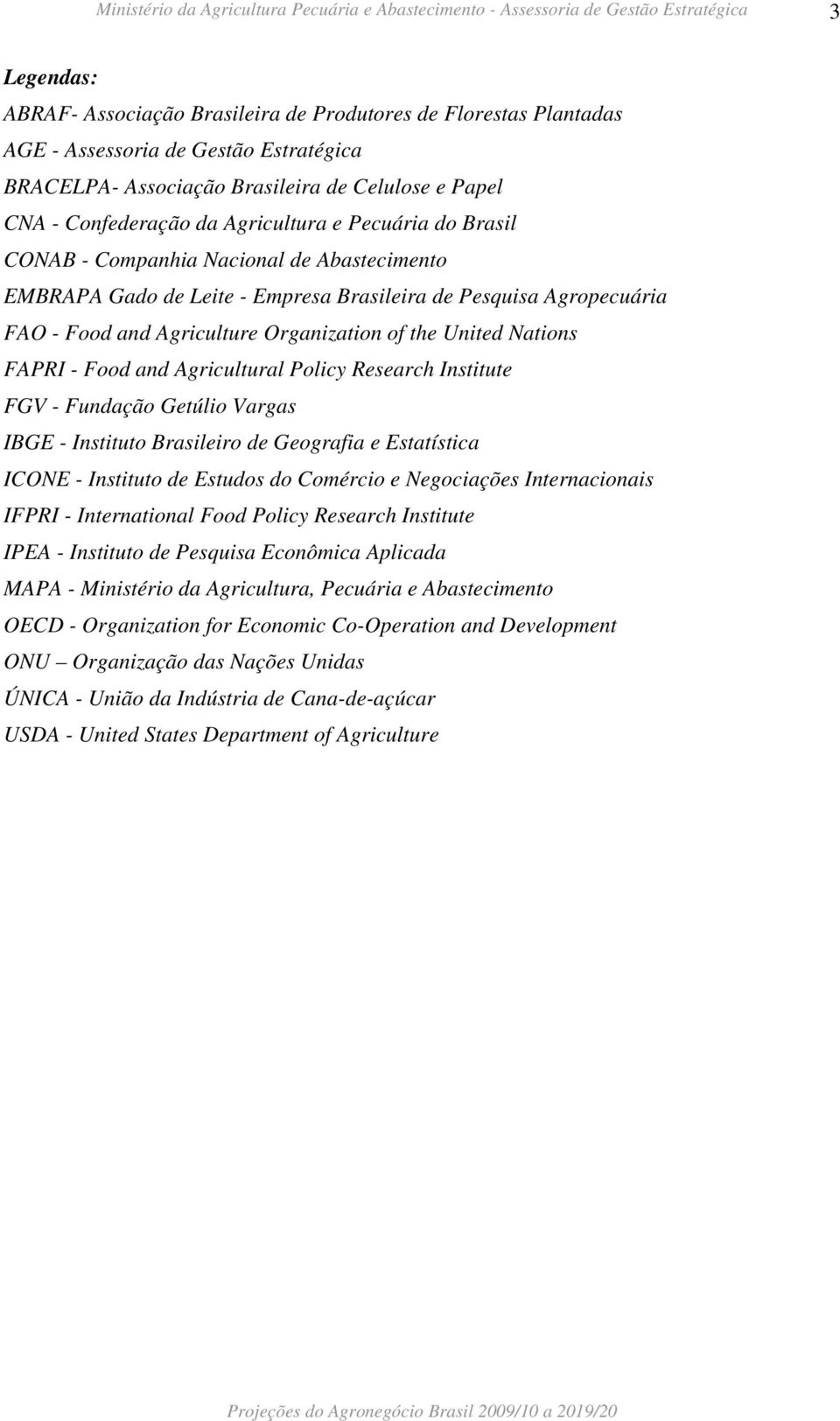 Ministério da Agricultura Pecuária e Abastecimento - Assessoria de Gestão Estratégica 3

Legendas:

ABRAF- Associação Brasileira de Produtores de Florestas Plantadas

AGE - Assessoria de Gestão Estratégica

BRACELPA- Associação Brasileira de Celulose e Papel

CNA - Confederação da Agricultura e Pecuária do Brasil

CONAB - Companhia Nacional de Abastecimento

EMBRAPA Gado de Leite - Empresa Brasileira de Pesquisa Agropecuária

FAO - Food and Agriculture Organization of the United Nations

FAPRI - Food and Agricultural Policy Research Institute

FGV - Fundação Getúlio Vargas

IBGE - Instituto Brasileiro de Geografia e Estatística

ICONE - Instituto de Estudos do Comércio e Negociações Internacionais

IFPRI - International Food Policy Research Institute

IPEA - Instituto de Pesquisa Econômica Aplicada

MAPA - Ministério da Agricultura, Pecuária e Abastecimento

OECD - Organization for Economic Co-Operation and Development

ONU – Organização das Nações Unidas

ÚNICA - União da Indústria de Cana-de-açúcar

USDA - United States Department of Agriculture

Projeções do Agronegócio Brasil 2009/10 a 2019/20